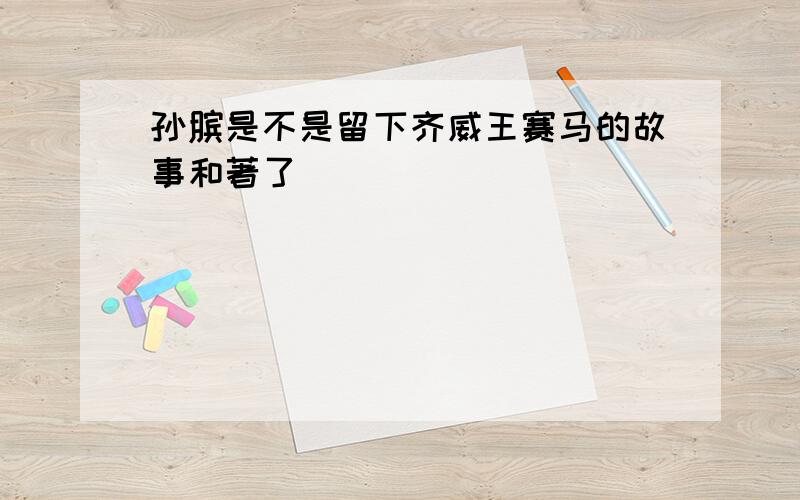 孙膑是不是留下齐威王赛马的故事和著了